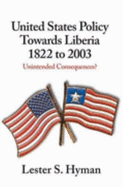 United States Policy Towards Liberia 1822 to 2003

Unintended Consequences?

Lester S. Hyman